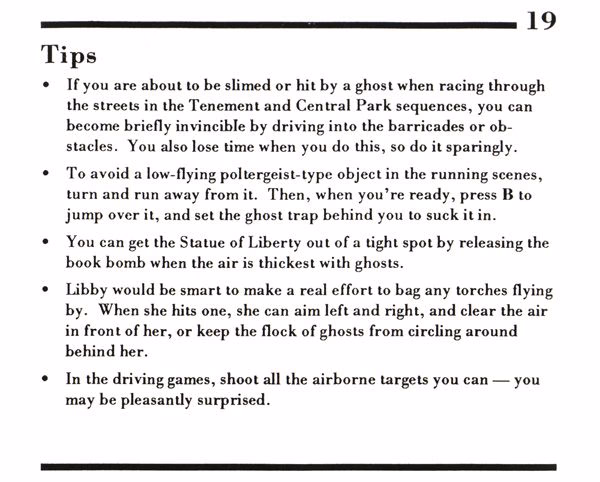 19

Tips

• If you are about to be slimed or hit by a ghost when racing through the streets in the Tenement and Central Park sequences, you can become briefly invincible by driving into the barricades or obstacles. You also lose time when you do this, so do it sparingly.

• To avoid a low-flying poltergeist-type object in the running scenes, turn and run away from it. Then, when you're ready, press B to jump over it, and set the ghost trap behind you to suck it in.

• You can get the Statue of Liberty out of a tight spot by releasing the book bomb when the air is thickest with ghosts.

• Libby would be smart to make a real effort to bag any torches flying by. When she hits one, she can aim left and right, and clear the air in front of her, or keep the flock of ghosts from circling around behind her.

• In the driving games, shoot all the airborne targets you can — you may be pleasantly surprised.